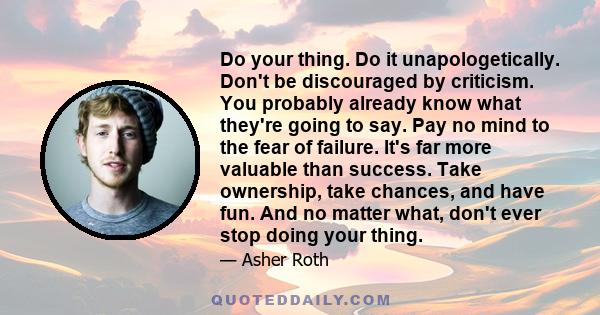 Do your thing. Do it unapologetically. Don't be discouraged by criticism. You probably already know what they're going to say. Pay no mind to the fear of failure. It's far more valuable than success. Take ownership, take chances, and have fun. And no matter what, don't ever stop doing your thing.

— Asher Roth

QUOTEDDAILY.COM